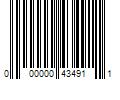 0 00000 43491 1